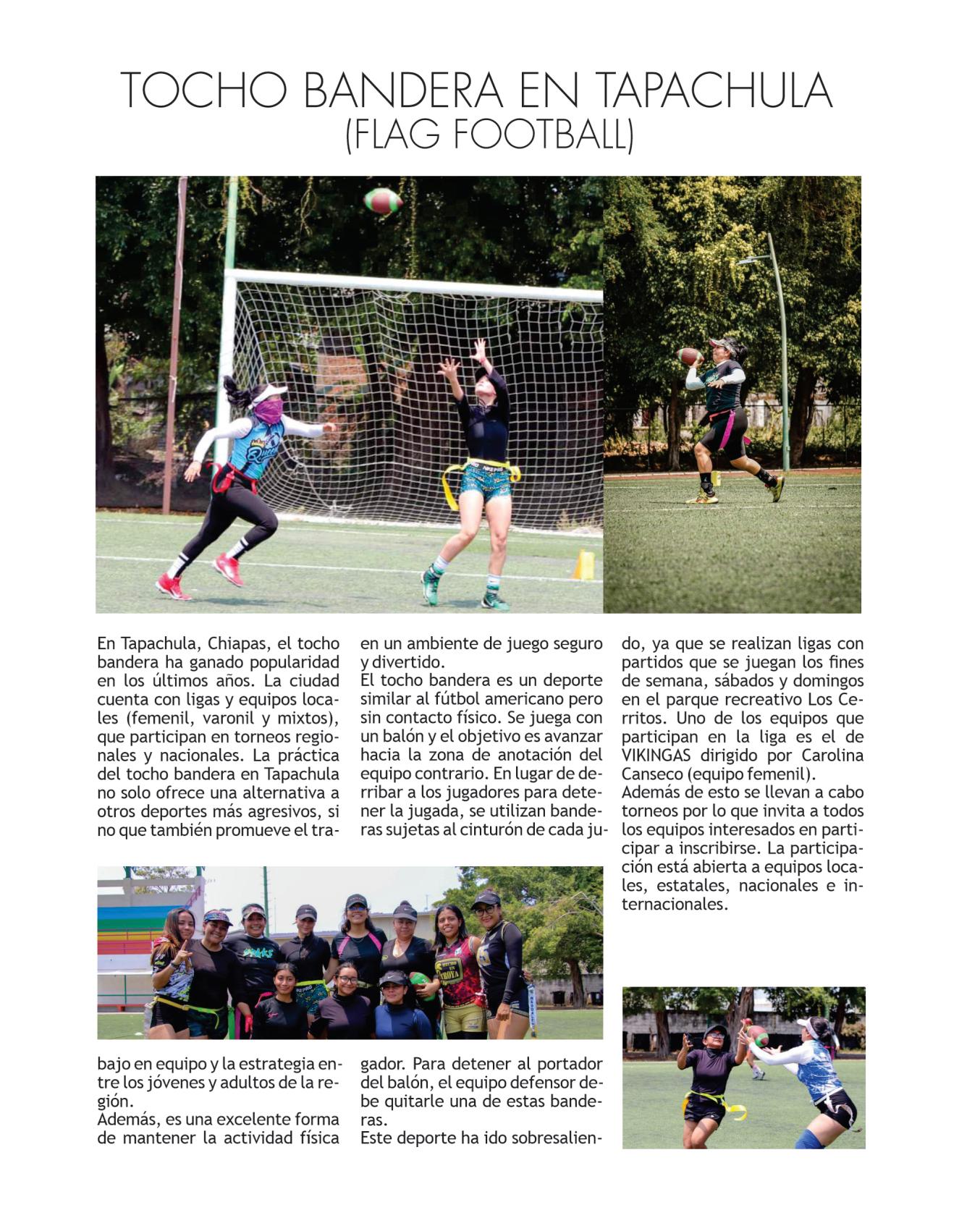 TOCHO BANDERA EN TAPACHULA
(FLAG FOOTBALL)

En Tapachula, Chiapas, el tocho bandera ha ganado popularidad en los últimos años. La ciudad cuenta con ligas y equipos locales (femenil, varonil y mixtos), que participan en torneos regionales y nacionales. La práctica del tocho bandera en Tapachula no solo ofrece una alternativa a otros deportes más agresivos, si no que también promueve el trabajo en equipo y la estrategia entre los jóvenes y adultos de la región.
Además, es una excelente forma de mantener la actividad física en un ambiente de juego seguro y divertido.
El tocho bandera es un deporte similar al fútbol americano pero sin contacto físico. Se juega con un balón y el objetivo es avanzar hacia la zona de anotación del equipo contrario. En lugar de derribar a los jugadores para detener la jugada, se utilizan banderas sujetas al cinturón de cada jugador. Para detener al portador del balón, el equipo defensor debe quitarle una de estas banderas.
Este deporte ha ido sobresaliendo, ya que se realizan ligas con partidos que se juegan los fines de semana, sábados y domingos en el parque recreativo Los Cerritos. Uno de los equipos que participan en la liga es el de VIKINGAS dirigido por Carolina Canseco (equipo femenil).
Además de esto se llevan a cabo torneos por lo que invita a todos los equipos interesados en participar a inscribirse. La participación está abierta a equipos locales, estatales, nacionales e internacionales.